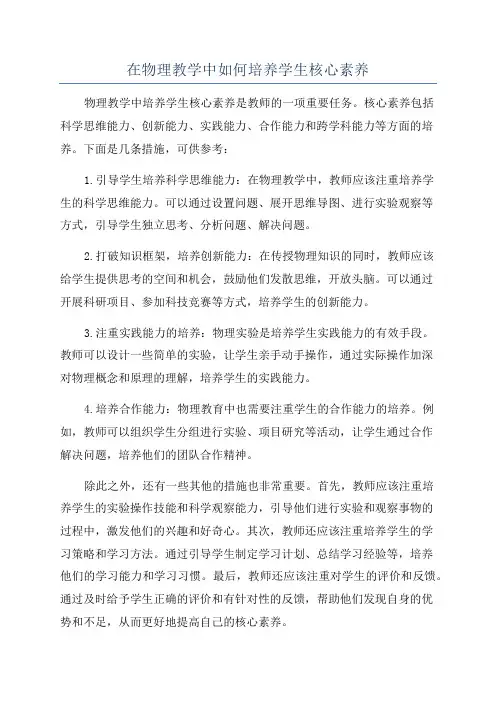 在物理教学中如何培养学生核心素养

物理教学中培养学生核心素养是教师的一项重要任务。核心素养包括科学思维能力、创新能力、实践能力、合作能力和跨学科能力等方面的培养。下面是几条措施，可供参考：

1.引导学生培养科学思维能力：在物理教学中，教师应该注重培养学生的科学思维能力。可以通过设置问题、展开思维导图、进行实验观察等方式，引导学生独立思考、分析问题、解决问题。

2.打破知识框架，培养创新能力：在传授物理知识的同时，教师应该给学生提供思考的空间和机会，鼓励他们发散思维，开放头脑。可以通过开展科研项目、参加科技竞赛等方式，培养学生的创新能力。

3.注重实践能力的培养：物理实验是培养学生实践能力的有效手段。教师可以设计一些简单的实验，让学生亲手动手操作，通过实际操作加深对物理概念和原理的理解，培养学生的实践能力。

4.培养合作能力：物理教育中也需要注重学生的合作能力的培养。例如，教师可以组织学生分组进行实验、项目研究等活动，让学生通过合作解决问题，培养他们的团队合作精神。

除此之外，还有一些其他的措施也非常重要。首先，教师应该注重培养学生的实验操作技能和科学观察能力，引导他们进行实验和观察事物的过程中，激发他们的兴趣和好奇心。其次，教师还应该注重培养学生的学习策略和学习方法。通过引导学生制定学习计划、总结学习经验等，培养他们的学习能力和学习习惯。最后，教师还应该注重对学生的评价和反馈。通过及时给予学生正确的评价和有针对性的反馈，帮助他们发现自身的优势和不足，从而更好地提高自己的核心素养。